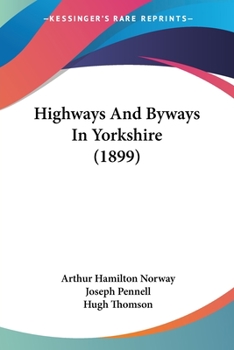 —KESSINGER'S RARE REPRINTS—

Highways And Byways In Yorkshire (1899)

Arthur Hamilton Norway
Joseph Pennell
Hugh Thomson